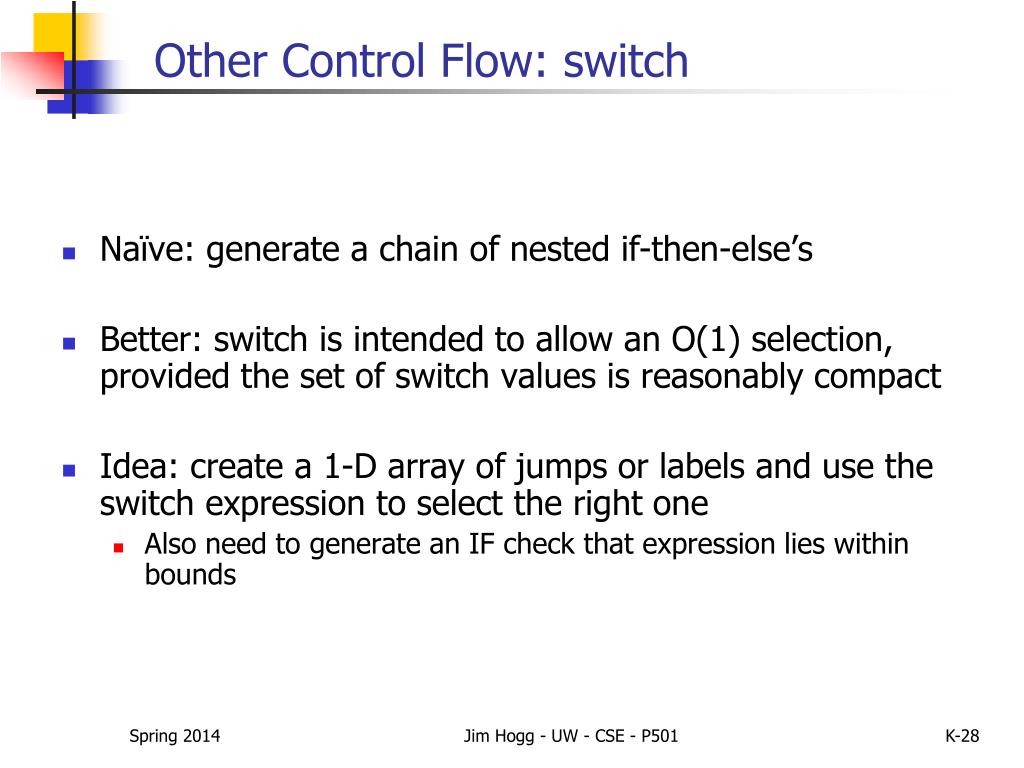 Other Control Flow: switch

Naïve: generate a chain of nested if-then-else's

Better: switch is intended to allow an O(1) selection, provided the set of switch values is reasonably compact

Idea: create a 1-D array of jumps or labels and use the switch expression to select the right one

Also need to generate an IF check that expression lies within bounds

Spring 2014

Jim Hogg - UW - CSE - P501

K-28